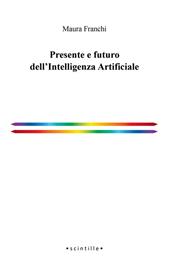 Maura Franchi

Presente e futuro dell'Intelligenza Artificiale

•scintille•